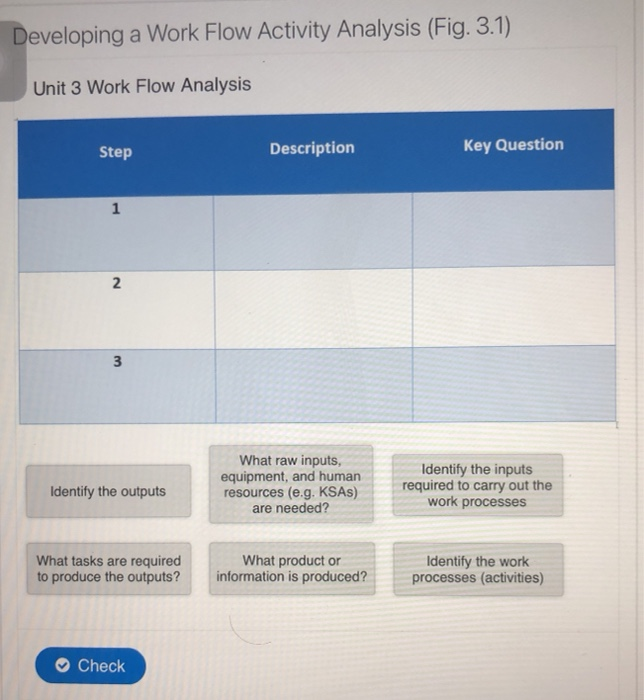 Developing a Work Flow Activity Analysis (Fig. 3.1)

Unit 3 Work Flow Analysis

| Step | Description | Key Question |
|---|---|---|
| 1 | | |
| 2 | | |
| 3 | | |

Identify the outputs

What raw inputs, equipment, and human resources (e.g. KSAs) are needed?

Identify the inputs required to carry out the work processes

What tasks are required to produce the outputs?

What product or information is produced?

Identify the work processes (activities)

Check